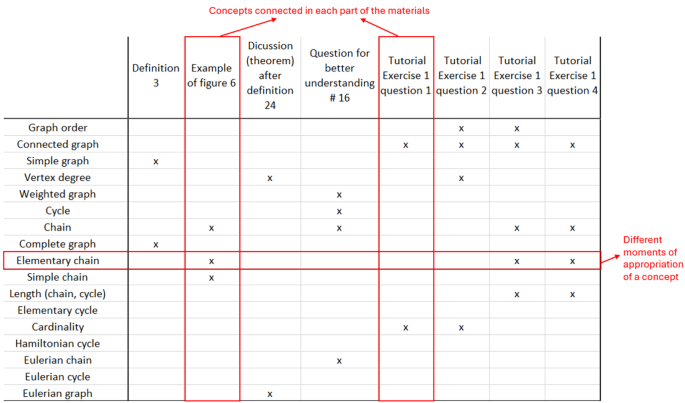 Concepts connected in each part of the materials

| | Definition 3 | Example of figure 6 | Dicussion (theorem) after definition 24 | Question for better understanding # 16 | Tutorial Exercise 1 question 1 | Tutorial Exercise 1 question 2 | Tutorial Exercise 1 question 3 | Tutorial Exercise 1 question 4 |
|---|---|---|---|---|---|---|---|---|
| Graph order | | | | | | x | x | |
| Connected graph | | | | | x | x | x | x |
| Simple graph | x | | | | | | | |
| Vertex degree | | | x | | | x | | |
| Weighted graph | | | | x | | | | |
| Cycle | | | | x | | | | |
| Chain | | x | | x | | | x | x |
| Complete graph | x | | | | | | | |
| Elementary chain | | x | | | | | x | x |
| Simple chain | | x | | | | | | |
| Length (chain, cycle) | | | | | | | x | x |
| Elementary cycle | | | | | | | | |
| Cardinality | | | | | x | x | | |
| Hamiltonian cycle | | | | | | | | |
| Eulerian chain | | | | x | | | | |
| Eulerian cycle | | | | | | | | |
| Eulerian graph | | | x | | | | | |

Different moments of appropriation of a concept